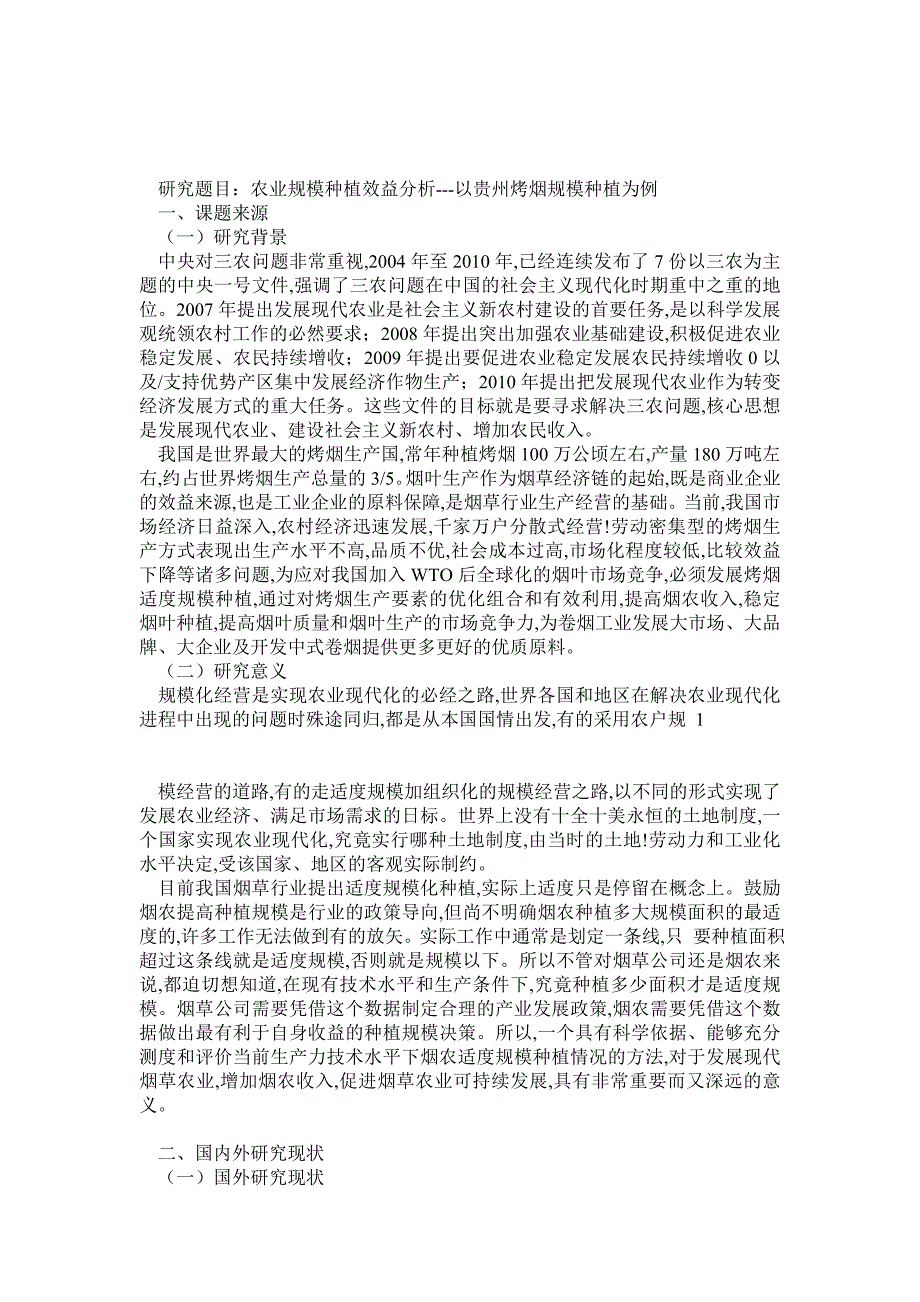 研究题目：农业规模种植效益分析---以贵州烤烟规模种植为例
一、课题来源
（一）研究背景
中央对三农问题非常重视,2004 年至 2010 年,已经连续发布了 7 份以三农为主题的中央一号文件,强调了三农问题在中国的社会主义现代化时期重中之重的地位。2007 年提出发展现代农业是社会主义新农村建设的首要任务,是以科学发展观统领农村工作的必然要求；2008 年提出突出加强农业基础建设,积极促进农业稳定发展、农民持续增收；2009 年提出要促进农业稳定发展农民持续增收 0 以及/支持优势产区集中发展经济作物生产；2010 年提出把发展现代农业作为转变经济发展方式的重大任务。这些文件的目标就是要寻求解决三农问题,核心思想是发展现代农业、建设社会主义新农村、增加农民收入。
我国是世界最大的烤烟生产国,常年种植烤烟 100 万公顷左右,产量 180 万吨左右,约占世界烤烟生产总量的 3/5。烟叶生产作为烟草经济链的起始,既是商业企业的效益来源,也是工业企业的原料保障,是烟草行业生产经营的基础。当前,我国市场经济日益深入,农村经济迅速发展,千家万户分散式经营!劳动密集型的烤烟生产方式表现出生产水平不高,品质不优,社会成本过高,市场化程度较低,比较效益下降等诸多问题,为应对我国加入 WTO 后全球化的烟叶市场竞争,必须发展烤烟适度规模种植,通过对烤烟生产要素的优化组合和有效利用,提高烟农收入,稳定烟叶种植,提高烟叶质量和烟叶生产的市场竞争力,为卷烟工业发展大市场、大品牌、大企业及开发中式卷烟提供更多更好的优质原料。
（二）研究意义
规模化经营是实现农业现代化的必经之路,世界各国和地区在解决农业现代化进程中出现的问题时殊途同归,都是从本国国情出发,有的采用农户规 1

模经营的道路,有的走适度规模加组织化的规模经营之路,以不同的形式实现了发展农业经济、满足市场需求的日标。世界上没有十全十美永恒的土地制度,一个国家实现农业现代化,究竟实行哪种土地制度,由当时的土地!劳动力和工业化水平决定,受该国家、地区的客观实际制约。
目前我国烟草行业提出适度规模化种植,实际上适度只是停留在概念上。鼓励烟农提高种植规模是行业的政策导向,但尚不明确烟农种植多大规模面积的最适度的,许多工作无法做到有的放矢。实际工作中通常是划定一条线,只 要种植面积超过这条线就是适度规模,否则就是规模以下。所以不管对烟草公司还是烟农来说,都迫切想知道,在现有技术水平和生产条件下,究竟种植多少面积才是适度规模。烟草公司需要凭借这个数据制定合理的产业发展政策,烟农需要凭借这个数据做出最有利于自身收益的种植规模决策。所以,一个具有科学依据、能够充分测度和评价当前生产力技术水平下烟农适度规模种植情况的方法,对于发展现代烟草农业,增加烟农收入,促进烟草农业可持续发展,具有非常重要而又深远的意义。

二、国内外研究现状
（一）国外研究现状